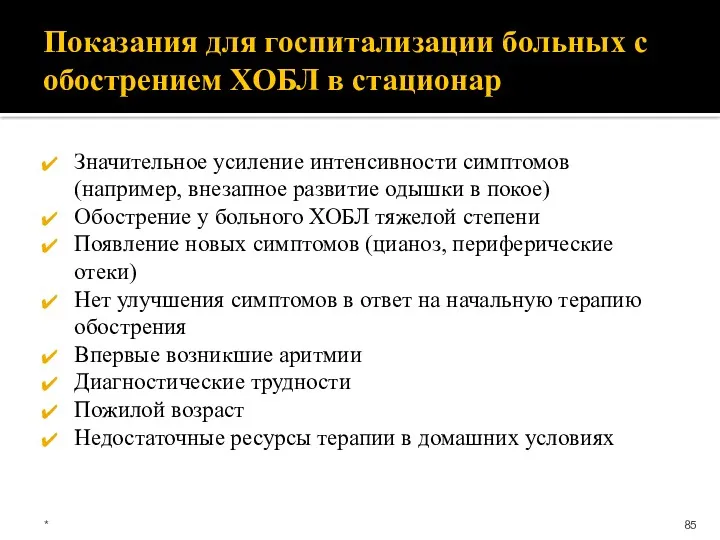 Показания для госпитализации больных с обострением ХОБЛ в стационар

✔ Значительное усиление интенсивности симптомов (например, внезапное развитие одышки в покое)
✔ Обострение у больного ХОБЛ тяжелой степени
✔ Появление новых симптомов (цианоз, периферические отеки)
✔ Нет улучшения симптомов в ответ на начальную терапию обострения
✔ Впервые возникшие аритмии
✔ Диагностические трудности
✔ Пожилой возраст
✔ Недостаточные ресурсы терапии в домашних условиях

*

85